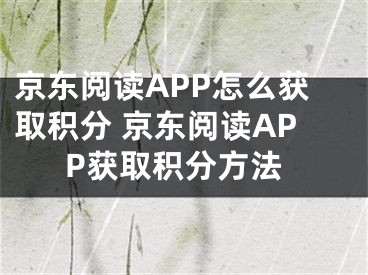 京东阅读APP怎么获取积分 京东阅读APP获取积分方法